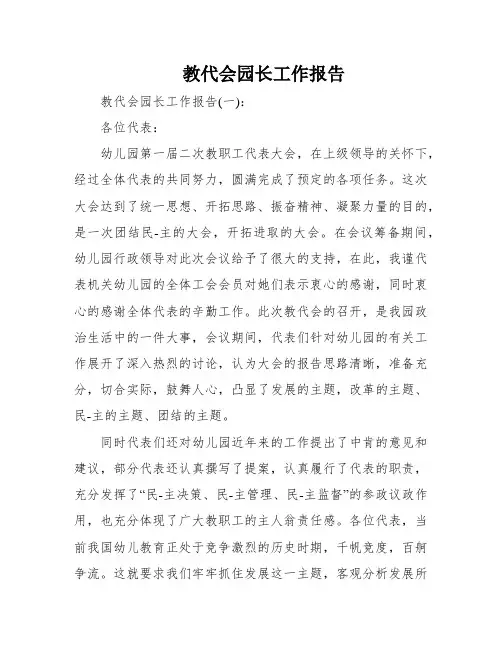 教代会园长工作报告

教代会园长工作报告(一):

各位代表:

幼儿园第一届二次教职工代表大会,在上级领导的关怀下,经过全体代表的共同努力,圆满完成了预定的各项任务。这次大会达到了统一思想、开拓思路、振奋精神、凝聚力量的目的,是一次团结民-主的大会,开拓进取的大会。在会议筹备期间,幼儿园行政领导对此次会议给予了很大的支持,在此,我谨代表机关幼儿园的全体工会会员对她们表示衷心的感谢,同时衷心的感谢全体代表的辛勤工作。此次教代会的召开,是我园政治生活中的一件大事,会议期间,代表们针对幼儿园的有关工作展开了深入热烈的讨论,认为大会的报告思路清晰,准备充分,切合实际,鼓舞人心,凸显了发展的主题,改革的主题、民-主的主题、团结的主题。

同时代表们还对幼儿园近年来的工作提出了中肯的意见和建议,部分代表还认真撰写了提案,认真履行了代表的职责,充分发挥了“民-主决策、民-主管理、民-主监督”的参政议政作用,也充分体现了广大教职工的主人翁责任感。各位代表,当前我国幼儿教育正处于竞争激烈的历史时期,千帆竞度,百舸争流。这就要求我们牢牢抓住发展这一主题,客观分析发展所